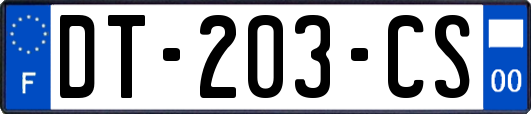 F

DT-203-CS

00